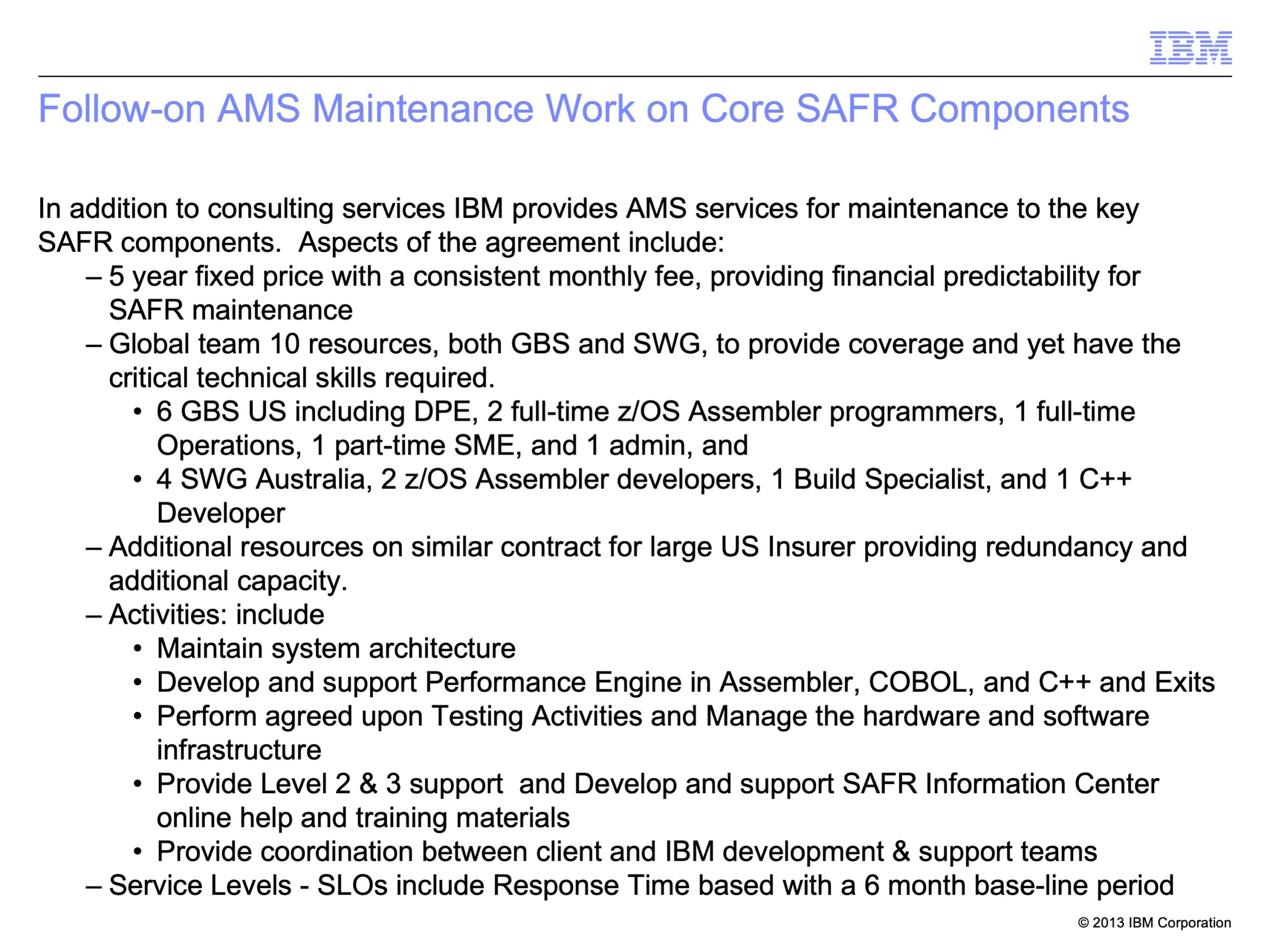 IBM

Follow-on AMS Maintenance Work on Core SAFR Components

In addition to consulting services IBM provides AMS services for maintenance to the key SAFR components. Aspects of the agreement include:
– 5 year fixed price with a consistent monthly fee, providing financial predictability for SAFR maintenance
– Global team 10 resources, both GBS and SWG, to provide coverage and yet have the critical technical skills required.
• 6 GBS US including DPE, 2 full-time z/OS Assembler programmers, 1 full-time Operations, 1 part-time SME, and 1 admin, and
• 4 SWG Australia, 2 z/OS Assembler developers, 1 Build Specialist, and 1 C++ Developer
– Additional resources on similar contract for large US Insurer providing redundancy and additional capacity.
– Activities: include
• Maintain system architecture
• Develop and support Performance Engine in Assembler, COBOL, and C++ and Exits
• Perform agreed upon Testing Activities and Manage the hardware and software infrastructure
• Provide Level 2 & 3 support and Develop and support SAFR Information Center online help and training materials
• Provide coordination between client and IBM development & support teams
– Service Levels - SLOs include Response Time based with a 6 month base-line period

© 2013 IBM Corporation